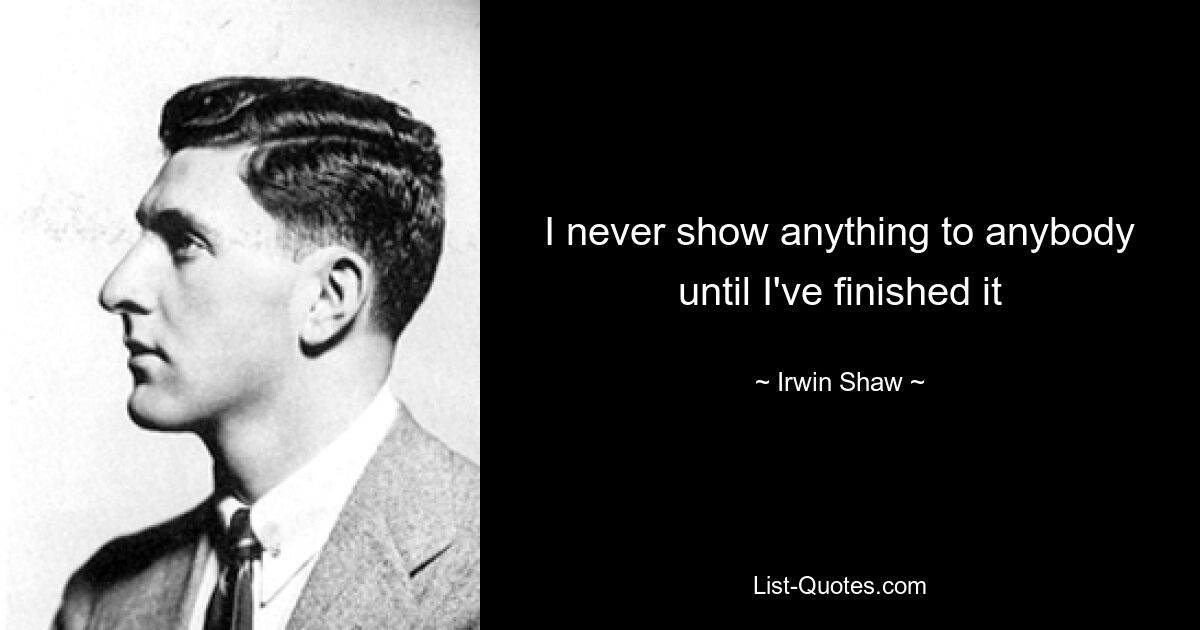 I never show anything to anybody until I've finished it

~ Irwin Shaw ~

List-Quotes.com